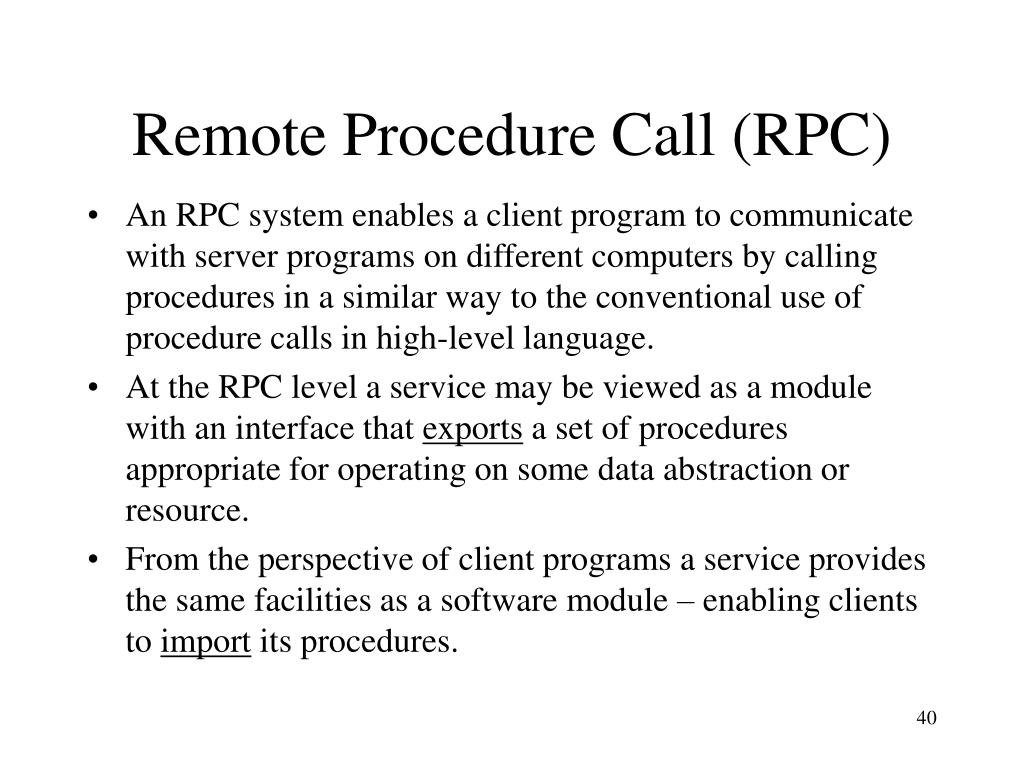 Remote Procedure Call (RPC)

• An RPC system enables a client program to communicate with server programs on different computers by calling procedures in a similar way to the conventional use of procedure calls in high-level language.

• At the RPC level a service may be viewed as a module with an interface that exports a set of procedures appropriate for operating on some data abstraction or resource.

• From the perspective of client programs a service provides the same facilities as a software module – enabling clients to import its procedures.

40